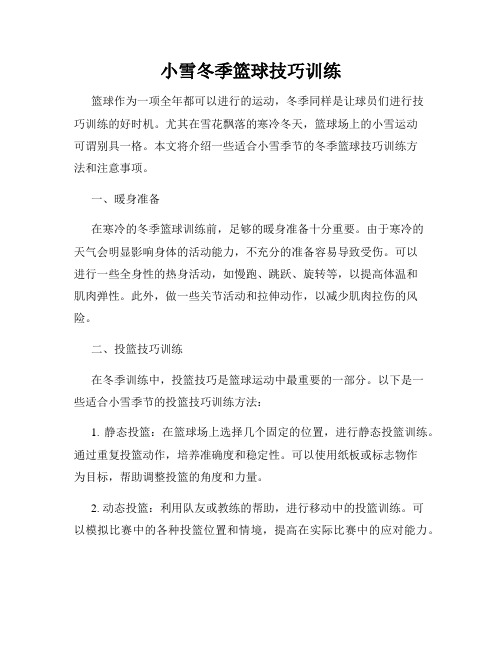 小雪冬季篮球技巧训练

篮球作为一项全年都可以进行的运动，冬季同样是让球员们进行技巧训练的好时机。尤其在雪花飘落的寒冷冬天，篮球场上的小雪运动可谓别具一格。本文将介绍一些适合小雪季节的冬季篮球技巧训练方法和注意事项。

一、暖身准备

在寒冷的冬季篮球训练前，足够的暖身准备十分重要。由于寒冷的天气会明显影响身体的活动能力，不充分的准备容易导致受伤。可以进行一些全身性的热身活动，如慢跑、跳跃、旋转等，以提高体温和肌肉弹性。此外，做一些关节活动和拉伸动作，以减少肌肉拉伤的风险。

二、投篮技巧训练

在冬季训练中，投篮技巧是篮球运动中最重要的一部分。以下是一些适合小雪季节的投篮技巧训练方法：

1. 静态投篮：在篮球场上选择几个固定的位置，进行静态投篮训练。通过重复投篮动作，培养准确度和稳定性。可以使用纸板或标志物作为目标，帮助调整投篮的角度和力量。

2. 动态投篮：利用队友或教练的帮助，进行移动中的投篮训练。可以模拟比赛中的各种投篮位置和情境，提高在实际比赛中的应对能力。